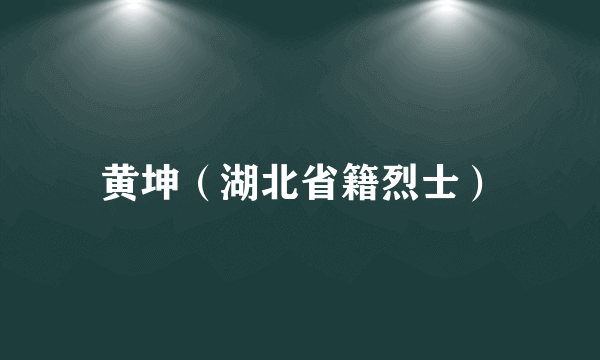 黄坤（湖北省籍烈士）